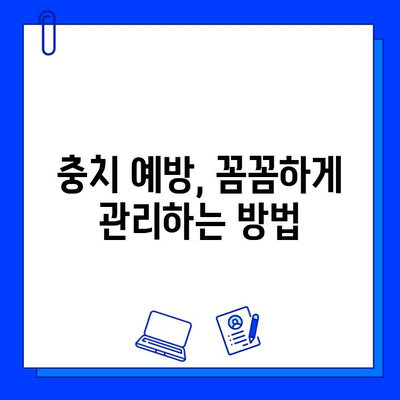 충치 예방, 꼼꼼하게 관리하는 방법